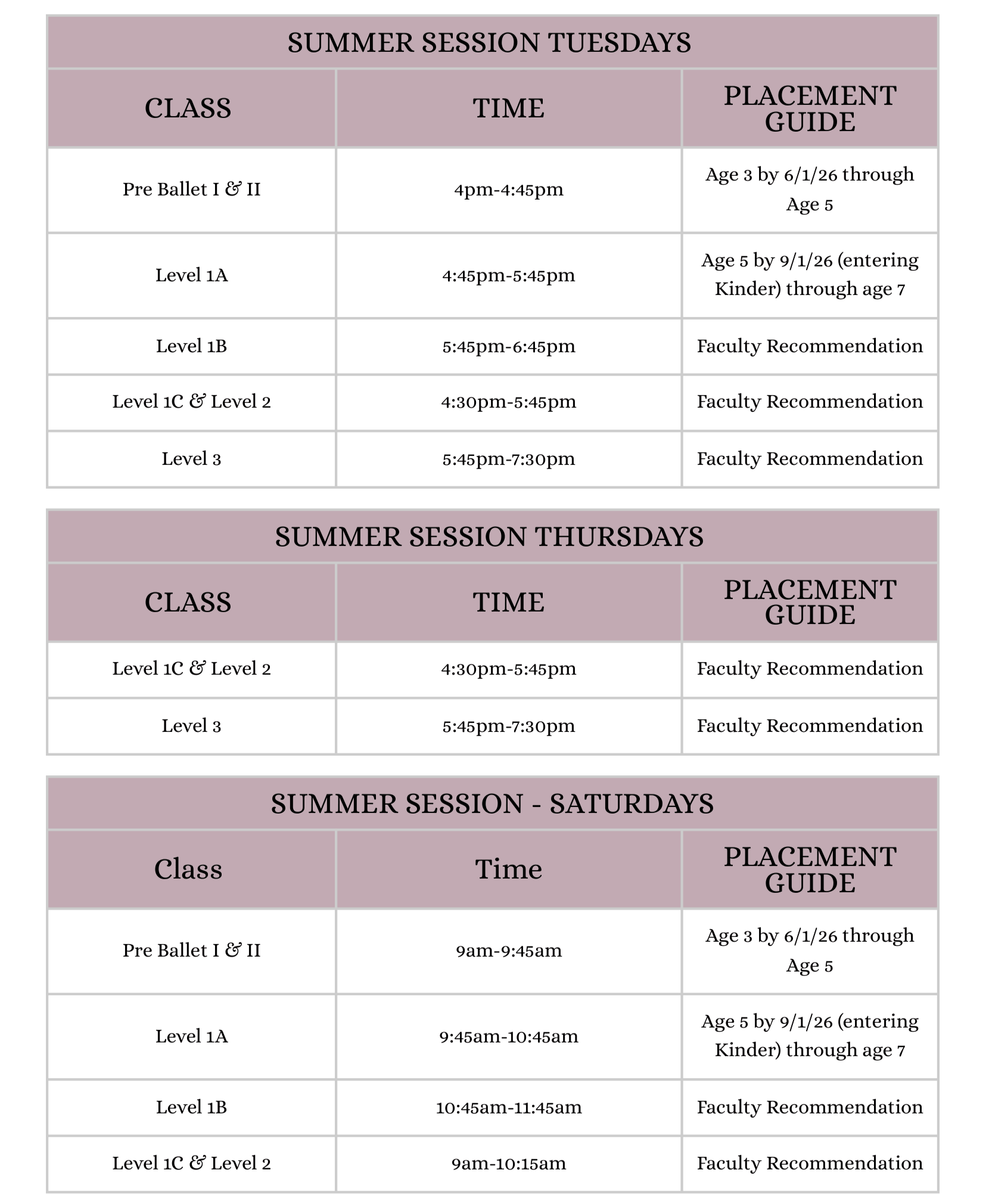 SUMMER SESSION TUESDAYS

| CLASS | TIME | PLACEMENT GUIDE |
|---|---|---|
| Pre Ballet I & II | 4pm-4:45pm | Age 3 by 6/1/26 through Age 5 |
| Level 1A | 4:45pm-5:45pm | Age 5 by 9/1/26 (entering Kinder) through age 7 |
| Level 1B | 5:45pm-6:45pm | Faculty Recommendation |
| Level 1C & Level 2 | 4:30pm-5:45pm | Faculty Recommendation |
| Level 3 | 5:45pm-7:30pm | Faculty Recommendation |

SUMMER SESSION THURSDAYS

| CLASS | TIME | PLACEMENT GUIDE |
|---|---|---|
| Level 1C & Level 2 | 4:30pm-5:45pm | Faculty Recommendation |
| Level 3 | 5:45pm-7:30pm | Faculty Recommendation |

SUMMER SESSION - SATURDAYS

| Class | Time | PLACEMENT GUIDE |
|---|---|---|
| Pre Ballet I & II | 9am-9:45am | Age 3 by 6/1/26 through Age 5 |
| Level 1A | 9:45am-10:45am | Age 5 by 9/1/26 (entering Kinder) through age 7 |
| Level 1B | 10:45am-11:45am | Faculty Recommendation |
| Level 1C & Level 2 | 9am-10:15am | Faculty Recommendation |